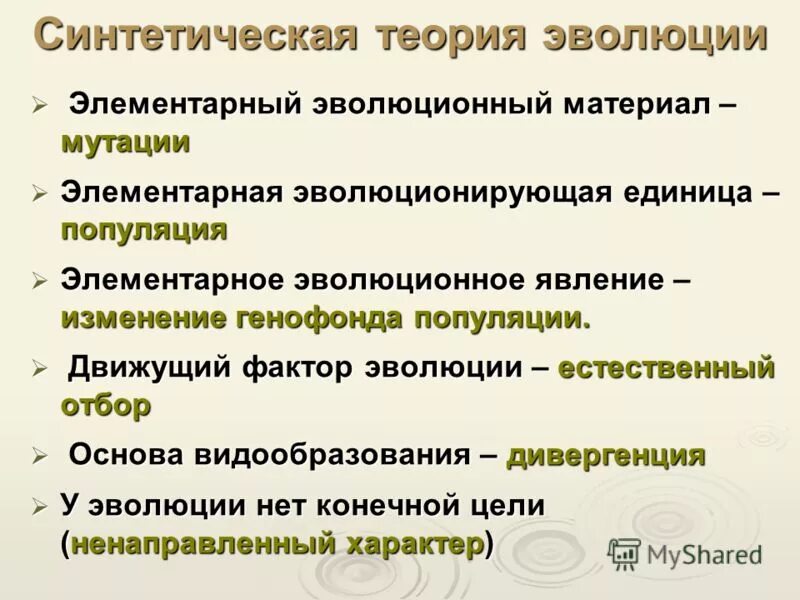 Синтетическая теория эволюции

➢ Элементарный эволюционный материал – мутации

➢ Элементарная эволюционирующая единица – популяция

➢ Элементарное эволюционное явление – изменение генофонда популяции.

➢ Движущий фактор эволюции – естественный отбор

➢ Основа видообразования – дивергенция

➢ У эволюции нет конечной цели (ненаправленный характер)

MyShared